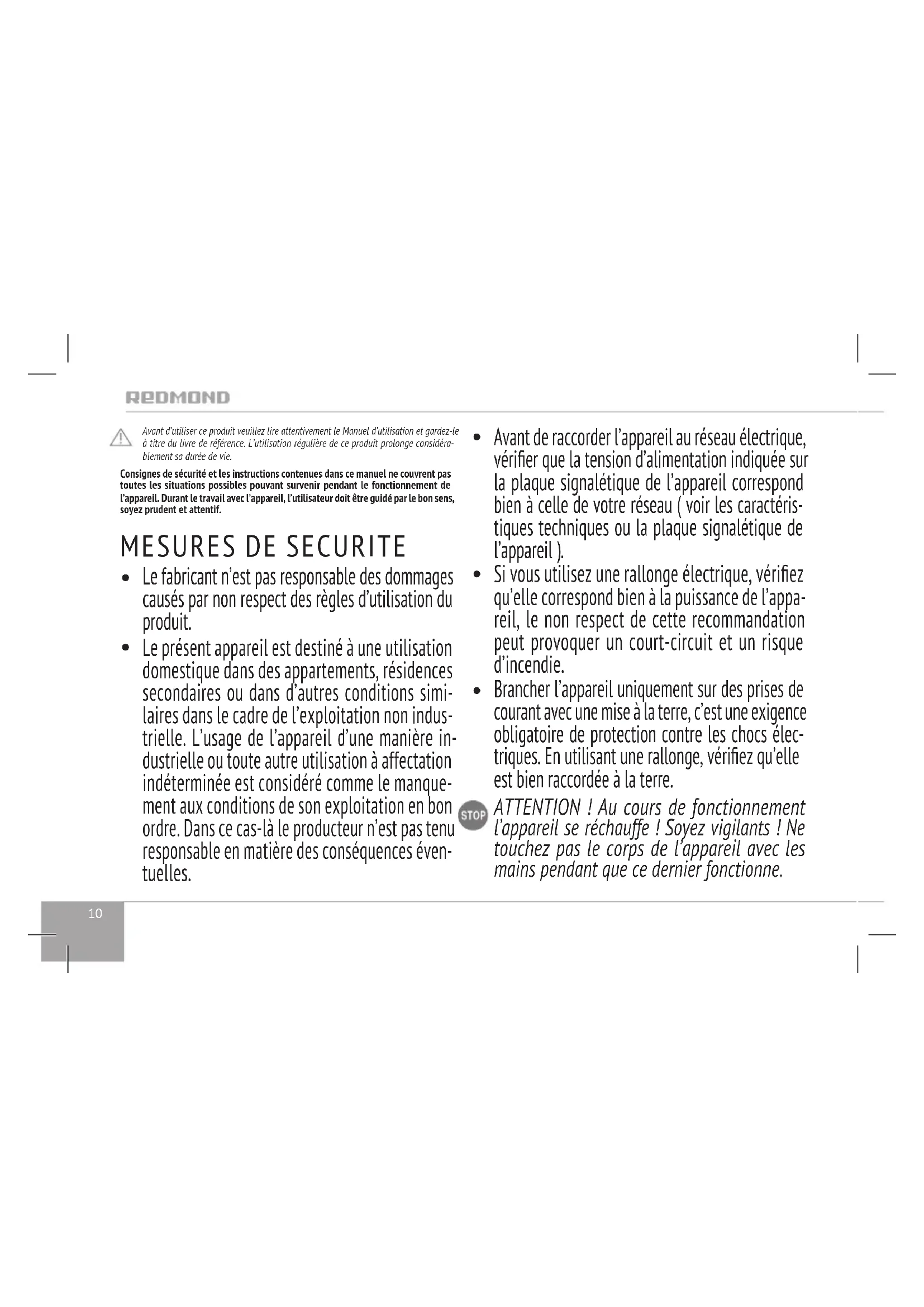 REDMOND

Avant d'utiliser ce produit veuillez lire attentivement le Manuel d'utilisation et gardez-le à titre du livre de référence. L'utilisation régulière de ce produit prolonge considérablement sa durée de vie.

Consignes de sécurité et les instructions contenues dans ce manuel ne couvrent pas toutes les situations possibles pouvant survenir pendant le fonctionnement de l'appareil. Durant le travail avec l'appareil, l'utilisateur doit être guidé par le bon sens, soyez prudent et attentif.

MESURES DE SECURITE

• Le fabricant n'est pas responsable des dommages causés par non respect des règles d'utilisation du produit.

• Le présent appareil est destiné à une utilisation domestique dans des appartements, résidences secondaires ou dans d'autres conditions similaires dans le cadre de l'exploitation non industrielle. L'usage de l'appareil d'une manière industrielle ou toute autre utilisation à affectation indéterminée est considéré comme le manquement aux conditions de son exploitation en bon ordre. Dans ce cas-là le producteur n'est pas tenu responsable en matière des conséquences éventuelles.

• Avant de raccorder l'appareil au réseau électrique, vérifier que la tension d'alimentation indiquée sur la plaque signalétique de l'appareil correspond bien à celle de votre réseau ( voir les caractéristiques techniques ou la plaque signalétique de l'appareil ).

• Si vous utilisez une rallonge électrique, vérifiez qu'elle correspond bien à la puissance de l'appareil, le non respect de cette recommandation peut provoquer un court-circuit et un risque d'incendie.

• Brancher l'appareil uniquement sur des prises de courant avec une mise à la terre, c'est une exigence obligatoire de protection contre les chocs électriques. En utilisant une rallonge, vérifiez qu'elle est bien raccordée à la terre.

STOP ATTENTION ! Au cours de fonctionnement l'appareil se réchauffe ! Soyez vigilants ! Ne touchez pas le corps de l'appareil avec les mains pendant que ce dernier fonctionne.

10